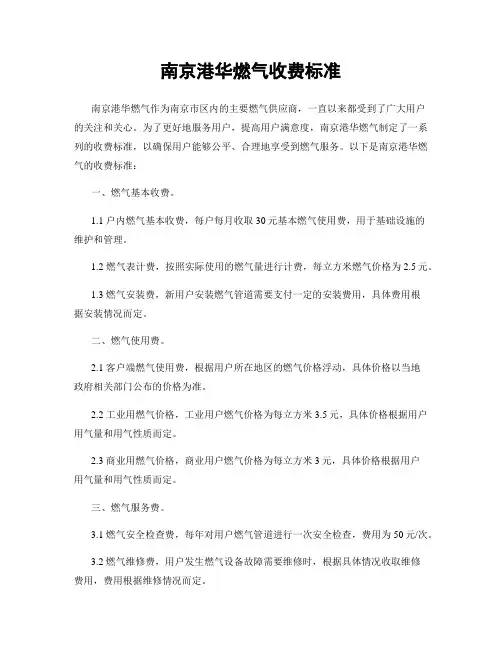 南京港华燃气收费标准

南京港华燃气作为南京市区内的主要燃气供应商，一直以来都受到了广大用户的关注和关心。为了更好地服务用户，提高用户满意度，南京港华燃气制定了一系列的收费标准，以确保用户能够公平、合理地享受到燃气服务。以下是南京港华燃气的收费标准：

一、燃气基本收费。

1.1 户内燃气基本收费，每户每月收取 30 元基本燃气使用费，用于基础设施的维护和管理。

1.2 燃气表计费，按照实际使用的燃气量进行计费，每立方米燃气价格为 2.5 元。

1.3 燃气安装费，新用户安装燃气管道需要支付一定的安装费用，具体费用根据安装情况而定。

二、燃气使用费。

2.1 客户端燃气使用费，根据用户所在地区的燃气价格浮动，具体价格以当地政府相关部门公布的价格为准。

2.2 工业用燃气价格，工业用户燃气价格为每立方米 3.5 元，具体价格根据用户用气量和用气性质而定。

2.3 商业用燃气价格，商业用户燃气价格为每立方米 3 元，具体价格根据用户用气量和用气性质而定。

三、燃气服务费。

3.1 燃气安全检查费，每年对用户燃气管道进行一次安全检查，费用为 50 元/次。

3.2 燃气维修费，用户发生燃气设备故障需要维修时，根据具体情况收取维修费用，费用根据维修情况而定。